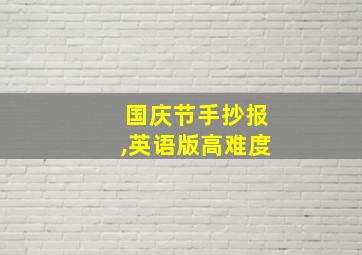 国庆节手抄报
,英语版高难度